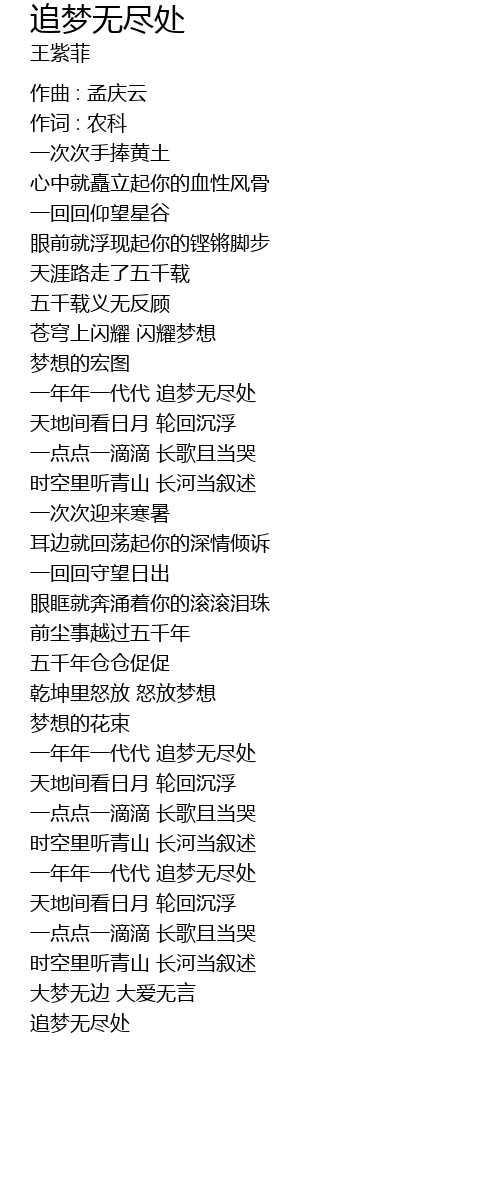 追梦无尽处
王紫菲

作曲 : 孟庆云
作词 : 农科
一次次手捧黄土
心中就矗立起你的血性风骨
一回回仰望星谷
眼前就浮现起你的铿锵脚步
天涯路走了五千载
五千载义无反顾
苍穹上闪耀 闪耀梦想
梦想的宏图
一年年一代代 追梦无尽处
天地间看日月 轮回沉浮
一点点一滴滴 长歌且当哭
时空里听青山 长河当叙述
一次次迎来寒暑
耳边就回荡起你的深情倾诉
一回回守望日出
眼眶就奔涌着你的滚滚泪珠
前尘事越过五千年
五千年仓仓促促
乾坤里怒放 怒放梦想
梦想的花束
一年年一代代 追梦无尽处
天地间看日月 轮回沉浮
一点点一滴滴 长歌且当哭
时空里听青山 长河当叙述
一年年一代代 追梦无尽处
天地间看日月 轮回沉浮
一点点一滴滴 长歌且当哭
时空里听青山 长河当叙述
大梦无边 大爱无言
追梦无尽处